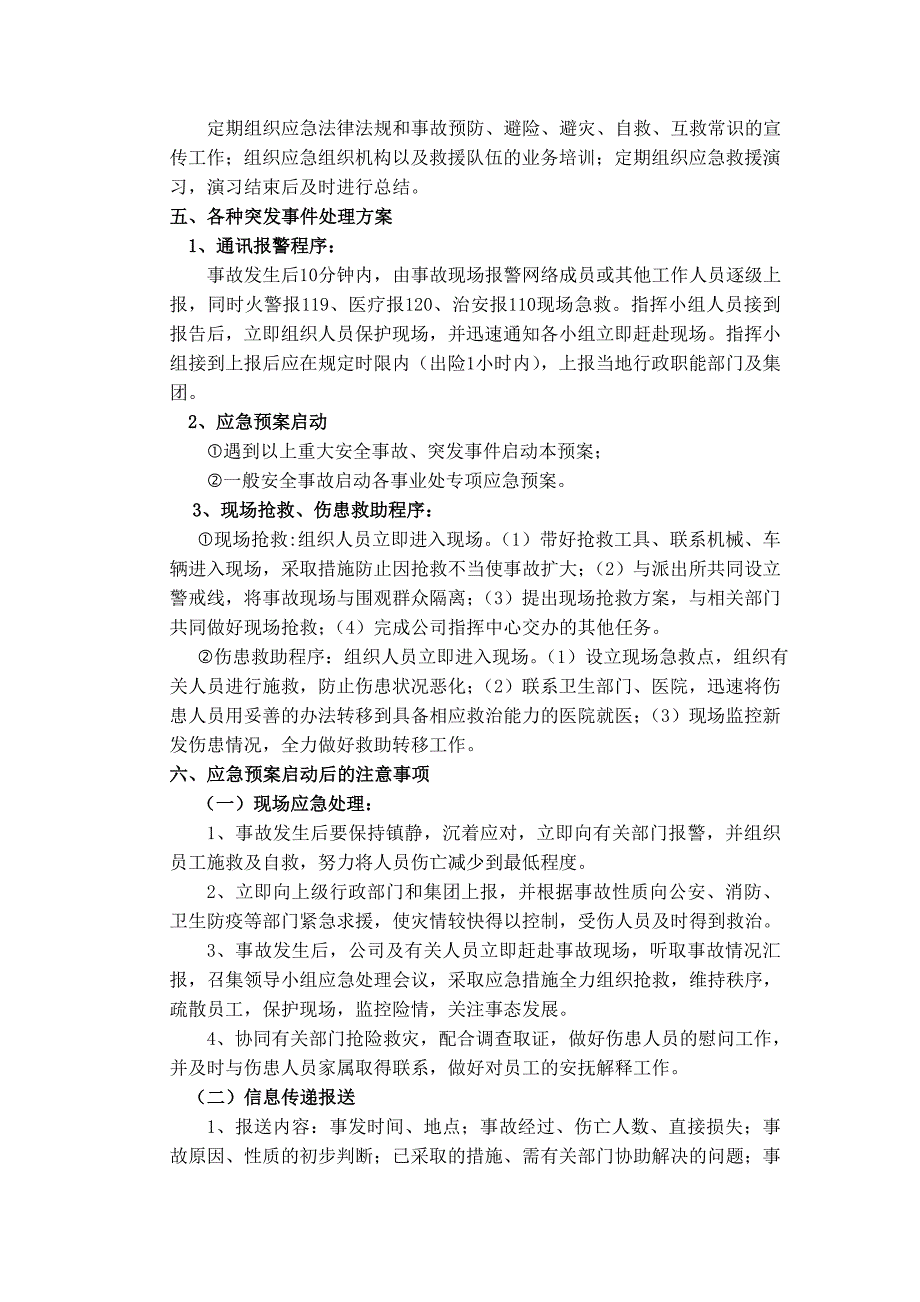 定期组织应急法律法规和事故预防、避险、避灾、自救、互救常识的宣传工作；组织应急组织机构以及救援队伍的业务培训；定期组织应急救援演习，演习结束后及时进行总结。

五、各种突发事件处理方案

1、通讯报警程序：

事故发生后10分钟内，由事故现场报警网络成员或其他工作人员逐级上报，同时火警报119、医疗报120、治安报110现场急救。指挥小组人员接到报告后，立即组织人员保护现场，并迅速通知各小组立即赶赴现场。指挥小组接到上报后应在规定时限内（出险1小时内），上报当地行政职能部门及集团。

2、应急预案启动

①遇到以上重大安全事故、突发事件启动本预案；

②一般安全事故启动各事业处专项应急预案。

3、现场抢救、伤患救助程序：

①现场抢救:组织人员立即进入现场。（1）带好抢救工具、联系机械、车辆进入现场，采取措施防止因抢救不当使事故扩大；（2）与派出所共同设立警戒线，将事故现场与围观群众隔离；（3）提出现场抢救方案，与相关部门共同做好现场抢救；（4）完成公司指挥中心交办的其他任务。

②伤患救助程序：组织人员立即进入现场。（1）设立现场急救点，组织有关人员进行施救，防止伤患状况恶化；（2）联系卫生部门、医院，迅速将伤患人员用妥善的办法转移到具备相应救治能力的医院就医；（3）现场监控新发伤患情况，全力做好救助转移工作。

六、应急预案启动后的注意事项

（一）现场应急处理：

1、事故发生后要保持镇静，沉着应对，立即向有关部门报警，并组织员工施救及自救，努力将人员伤亡减少到最低程度。

2、立即向上级行政部门和集团上报，并根据事故性质向公安、消防、卫生防疫等部门紧急求援，使灾情较快得以控制，受伤人员及时得到救治。

3、事故发生后，公司及有关人员立即赶赴事故现场，听取事故情况汇报，召集领导小组应急处理会议，采取应急措施全力组织抢救，维持秩序，疏散员工，保护现场，监控险情，关注事态发展。

4、协同有关部门抢险救灾，配合调查取证，做好伤患人员的慰问工作，并及时与伤患人员家属取得联系，做好对员工的安抚解释工作。

（二）信息传递报送

1、报送内容：事发时间、地点；事故经过、伤亡人数、直接损失；事故原因、性质的初步判断；已采取的措施、需有关部门协助解决的问题；事